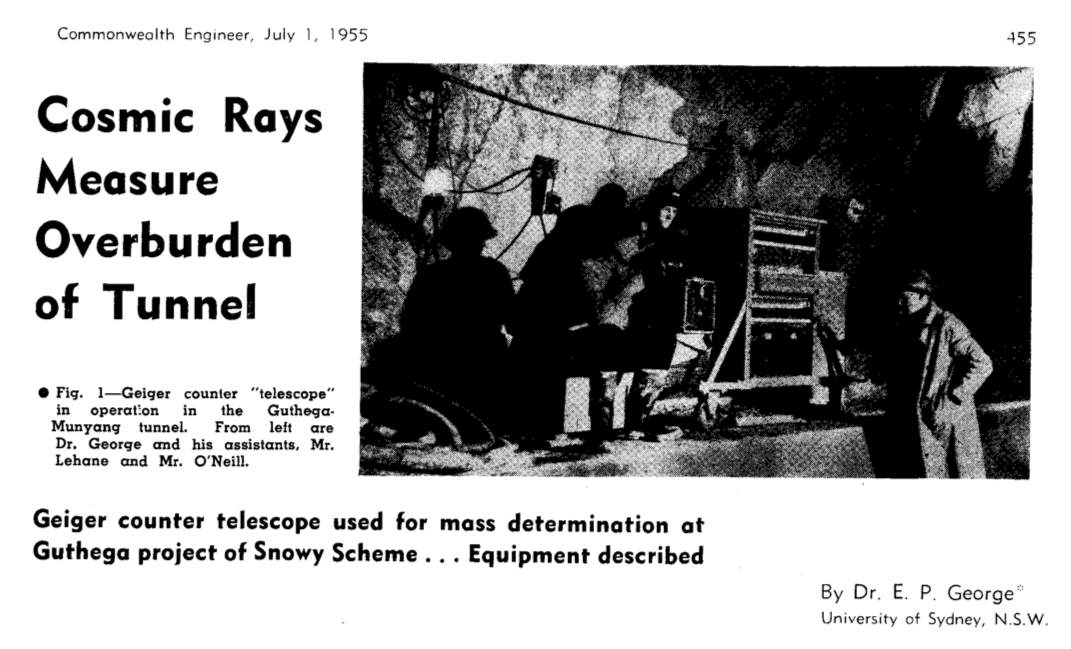 Commonwealth Engineer, July 1, 1955

455

Cosmic Rays Measure Overburden of Tunnel

● Fig. 1—Geiger counter "telescope" in operation in the Guthega-Munyang tunnel. From left are Dr. George and his assistants, Mr. Lehane and Mr. O'Neill.

Geiger counter telescope used for mass determination at Guthega project of Snowy Scheme . . . Equipment described

By Dr. E. P. George*
University of Sydney, N.S.W.